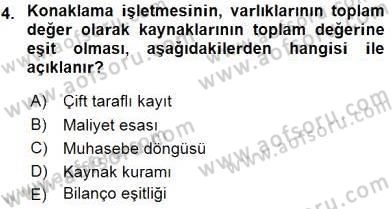 4. Konaklama işletmesinin, varlıklarının toplam değer olarak kaynaklarının toplam değerine eşit olması, aşağıdakilerden hangisi ile açıklanır?

A) Çift taraflı kayıt
B) Maliyet esası
C) Muhasebe döngüsü
D) Kaynak kuramı
E) Bilanço eşitliği

www.aofsoru.com